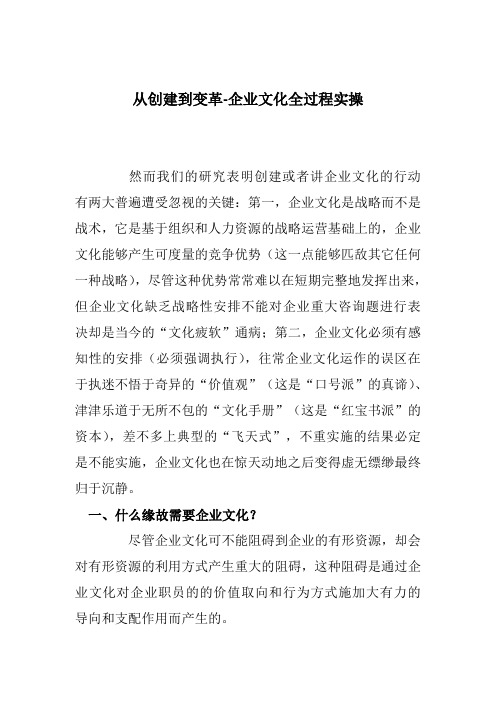 从创建到变革-企业文化全过程实操

然而我们的研究表明创建或者讲企业文化的行动有两大普遍遭受忽视的关键：第一，企业文化是战略而不是战术，它是基于组织和人力资源的战略运营基础上的，企业文化能够产生可度量的竞争优势（这一点能够匹敌其它任何一种战略），尽管这种优势常常难以在短期完整地发挥出来，但企业文化缺乏战略性安排不能对企业重大咨询题进行表决却是当今的“文化疲软”通病；第二，企业文化必须有感知性的安排（必须强调执行），往常企业文化运作的误区在于执迷不悟于奇异的“价值观”（这是“口号派”的真谛）、津津乐道于无所不包的“文化手册”（这是“红宝书派”的资本），差不多上典型的“飞天式”，不重实施的结果必定是不能实施，企业文化也在惊天动地之后变得虚无缥缈最终归于沉静。

一、什么缘故需要企业文化？

尽管企业文化可不能阻碍到企业的有形资源，却会对有形资源的利用方式产生重大的阻碍，这种阻碍是通过企业文化对企业职员的的价值取向和行为方式施加大有力的导向和支配作用而产生的。